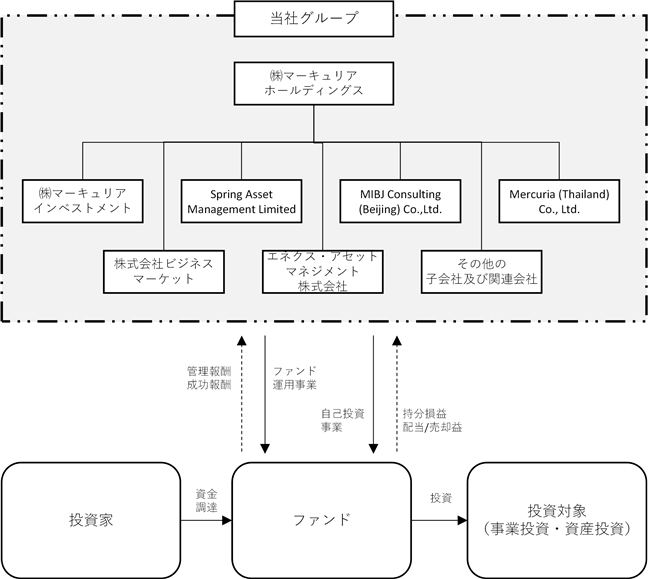 当社グループ

㈱マーキュリア
ホールディングス

㈱マーキュリア
インベストメント

Spring Asset
Management Limited

MIBJ Consulting
(Beijing) Co.,Ltd.

Mercuria (Thailand)
Co., Ltd.

株式会社ビジネス
マーケット

エネクス・アセット
マネジメント
株式会社

その他の
子会社及び関連会社

管理報酬
成功報酬

ファンド
運用事業

自己投資
事業

持分損益
配当/売却益

投資家

資金
調達

ファンド

投資

投資対象
（事業投資・資産投資）